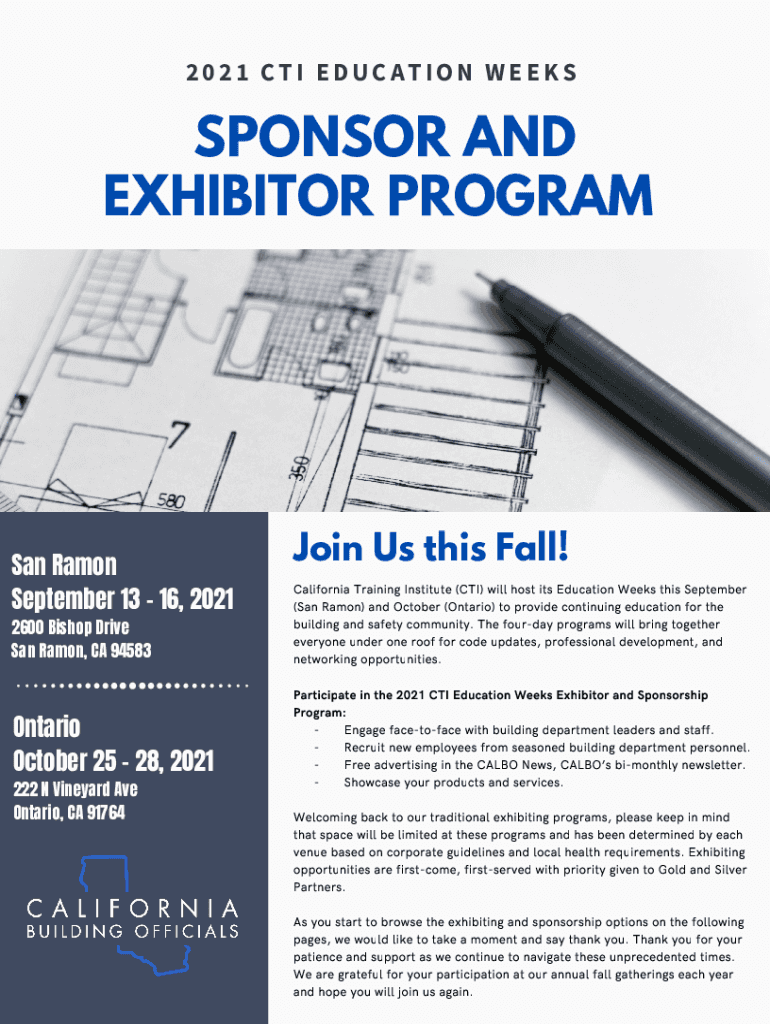 2021 CTI EDUCATION WEEKS

SPONSOR AND EXHIBITOR PROGRAM

7

350

580

San Ramon
September 13 - 16, 2021
2600 Bishop Drive
San Ramon, CA 94583

Ontario
October 25 - 28, 2021
222 N Vineyard Ave
Ontario, CA 91764

CALIFORNIA
BUILDING OFFICIALS

Join Us this Fall!

California Training Institute (CTI) will host its Education Weeks this September (San Ramon) and October (Ontario) to provide continuing education for the building and safety community. The four-day programs will bring together everyone under one roof for code updates, professional development, and networking opportunities.

Participate in the 2021 CTI Education Weeks Exhibitor and Sponsorship Program:
- Engage face-to-face with building department leaders and staff.
- Recruit new employees from seasoned building department personnel.
- Free advertising in the CALBO News, CALBO's bi-monthly newsletter.
- Showcase your products and services.

Welcoming back to our traditional exhibiting programs, please keep in mind that space will be limited at these programs and has been determined by each venue based on corporate guidelines and local health requirements. Exhibiting opportunities are first-come, first-served with priority given to Gold and Silver Partners.

As you start to browse the exhibiting and sponsorship options on the following pages, we would like to take a moment and say thank you. Thank you for your patience and support as we continue to navigate these unprecedented times. We are grateful for your participation at our annual fall gatherings each year and hope you will join us again.